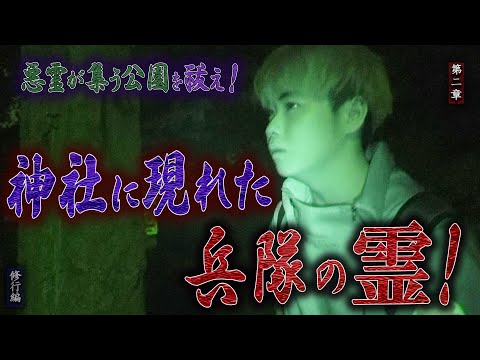 悪霊が集う公園を祓え！

第二章

神社に現れた

兵隊の霊！

修行編